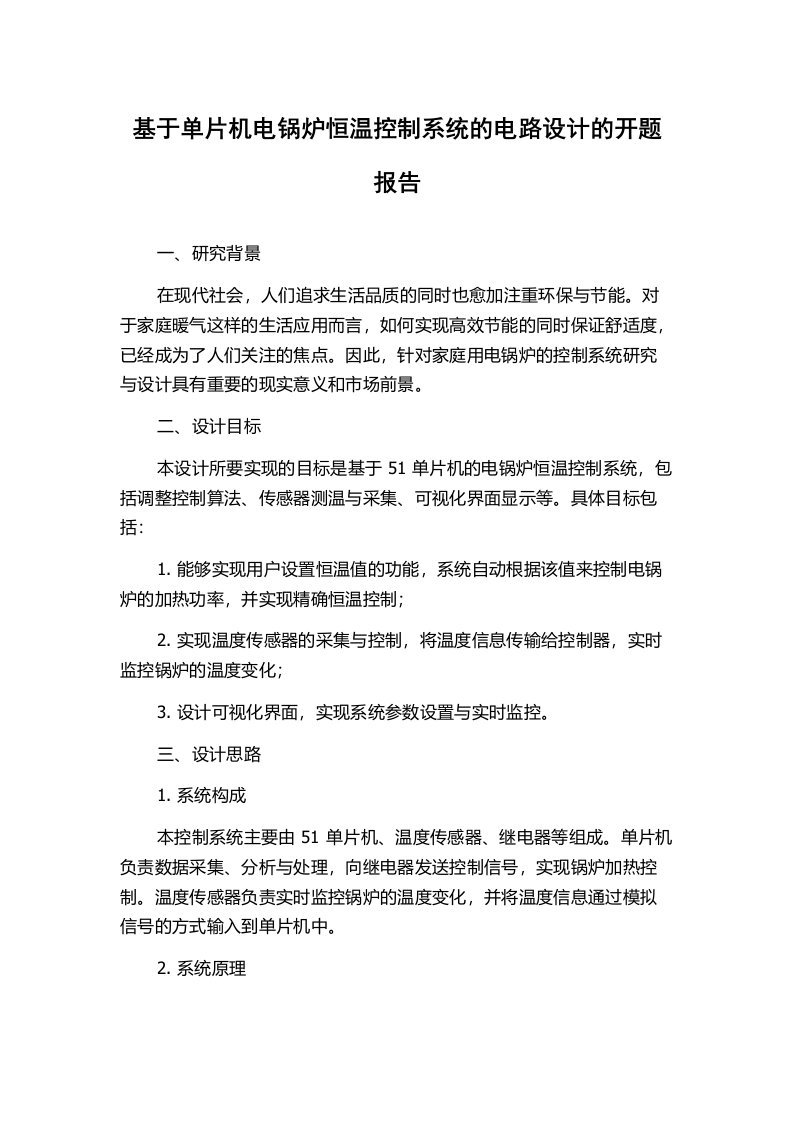 基于单片机电锅炉恒温控制系统的电路设计的开题报告

一、研究背景

在现代社会，人们追求生活品质的同时也愈加注重环保与节能。对于家庭暖气这样的生活应用而言，如何实现高效节能的同时保证舒适度，已经成为了人们关注的焦点。因此，针对家庭用电锅炉的控制系统研究与设计具有重要的现实意义和市场前景。

二、设计目标

本设计所要实现的目标是基于 51 单片机的电锅炉恒温控制系统，包括调整控制算法、传感器测温与采集、可视化界面显示等。具体目标包括：

1. 能够实现用户设置恒温值的功能，系统自动根据该值来控制电锅炉的加热功率，并实现精确恒温控制；

2. 实现温度传感器的采集与控制，将温度信息传输给控制器，实时监控锅炉的温度变化；

3. 设计可视化界面，实现系统参数设置与实时监控。

三、设计思路

1. 系统构成

本控制系统主要由 51 单片机、温度传感器、继电器等组成。单片机负责数据采集、分析与处理，向继电器发送控制信号，实现锅炉加热控制。温度传感器负责实时监控锅炉的温度变化，并将温度信息通过模拟信号的方式输入到单片机中。

2. 系统原理